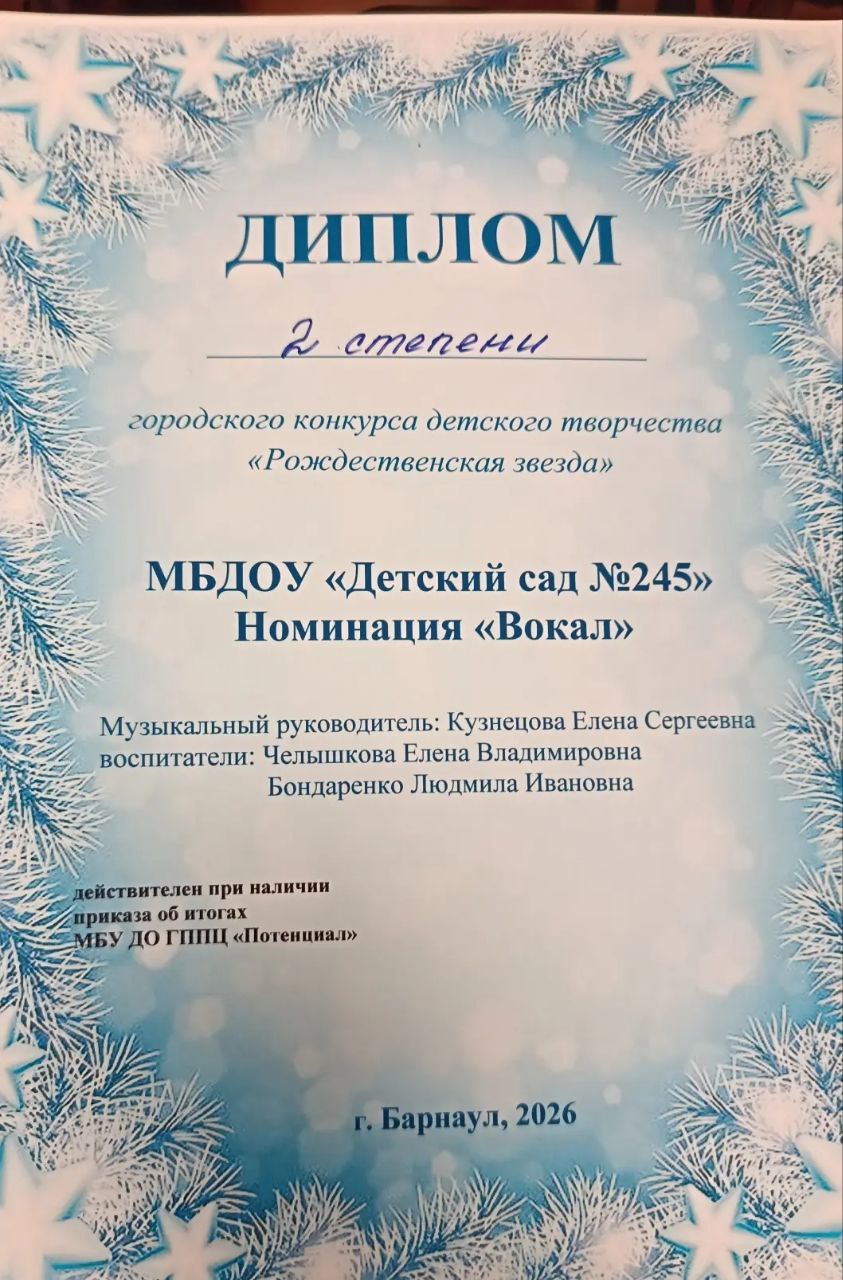 ДИПЛОМ

2 степени

городского конкурса детского творчества «Рождественская звезда»

МБДОУ «Детский сад №245»
Номинация «Вокал»

Музыкальный руководитель: Кузнецова Елена Сергеевна
воспитатели: Челышкова Елена Владимировна
Бондаренко Людмила Ивановна

действителен при наличии
приказа об итогах
МБУ ДО ГППЦ «Потенциал»

г. Барнаул, 2026